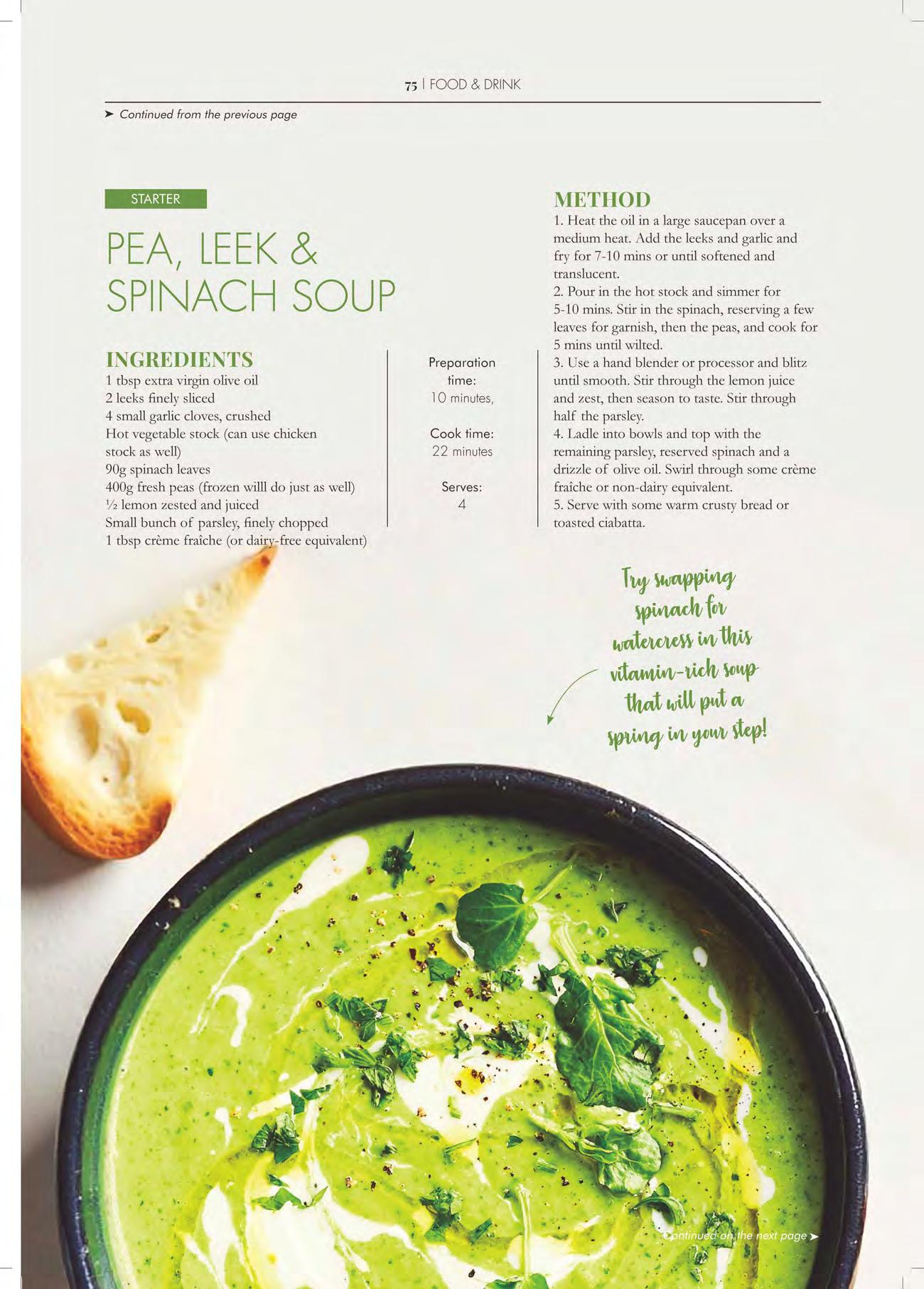 75 | FOOD & DRINK

➤ Continued from the previous page

STARTER

PEA, LEEK & SPINACH SOUP

INGREDIENTS
1 tbsp extra virgin olive oil
2 leeks finely sliced
4 small garlic cloves, crushed
Hot vegetable stock (can use chicken stock as well)
90g spinach leaves
400g fresh peas (frozen willl do just as well)
½ lemon zested and juiced
Small bunch of parsley, finely chopped
1 tbsp crème fraîche (or dairy-free equivalent)

Preparation time:
10 minutes,

Cook time:
22 minutes

Serves:
4

METHOD
1. Heat the oil in a large saucepan over a medium heat. Add the leeks and garlic and fry for 7-10 mins or until softened and translucent.
2. Pour in the hot stock and simmer for 5-10 mins. Stir in the spinach, reserving a few leaves for garnish, then the peas, and cook for 5 mins until wilted.
3. Use a hand blender or processor and blitz until smooth. Stir through the lemon juice and zest, then season to taste. Stir through half the parsley.
4. Ladle into bowls and top with the remaining parsley, reserved spinach and a drizzle of olive oil. Swirl through some crème fraîche or non-dairy equivalent.
5. Serve with some warm crusty bread or toasted ciabatta.

Try swapping spinach for watercress in this vitamin-rich soup that will put a spring in your step!

Continued on the next page ➤